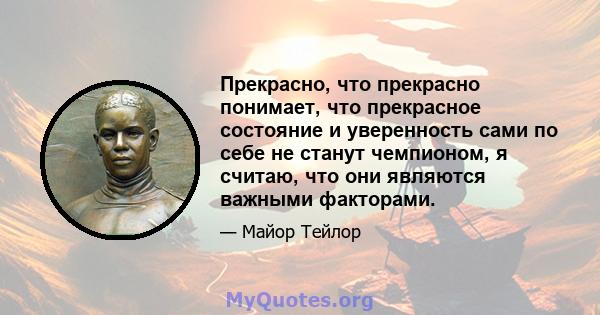 Прекрасно, что прекрасно понимает, что прекрасное состояние и уверенность сами по себе не станут чемпионом, я считаю, что они являются важными факторами.

— Майор Тейлор

MyQuotes.org